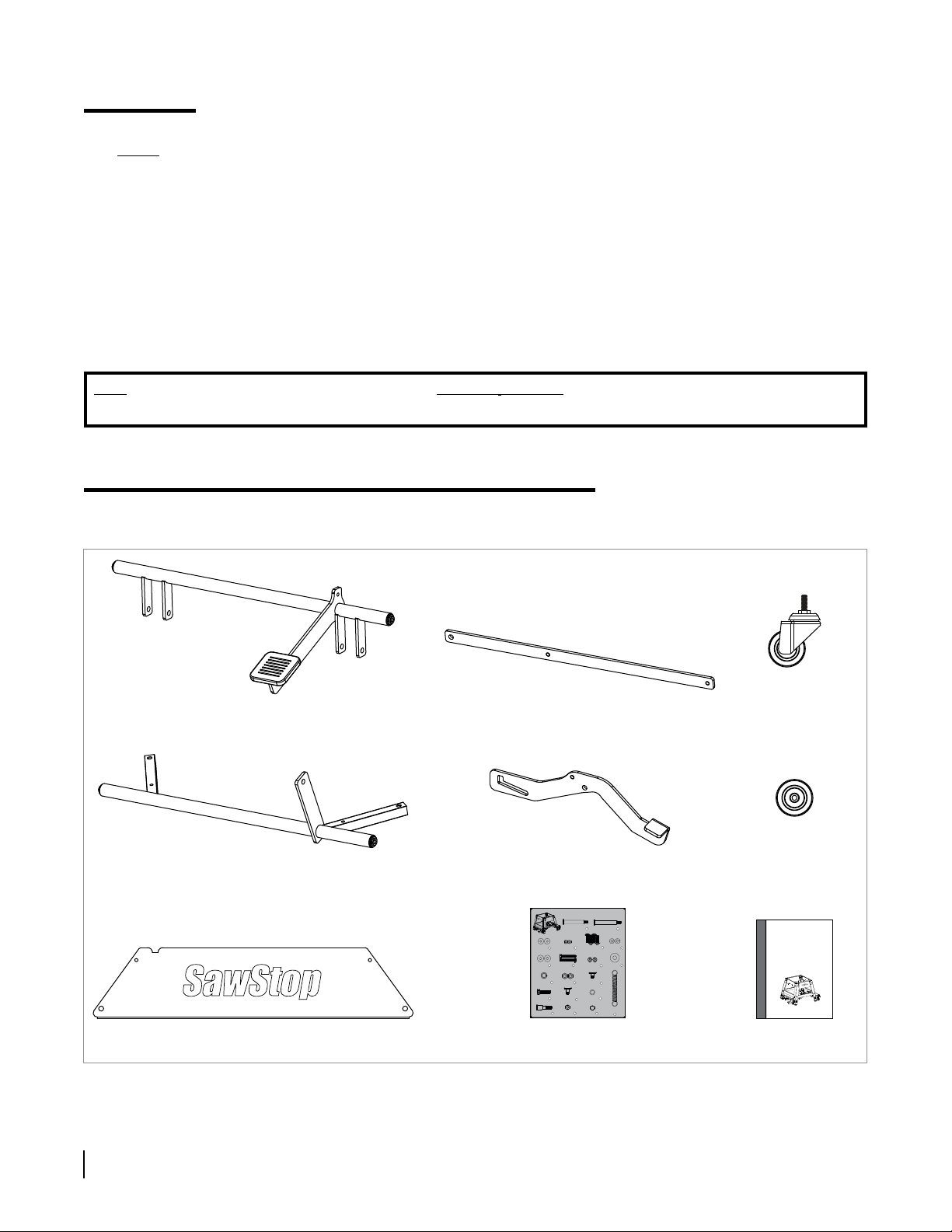 SawStop